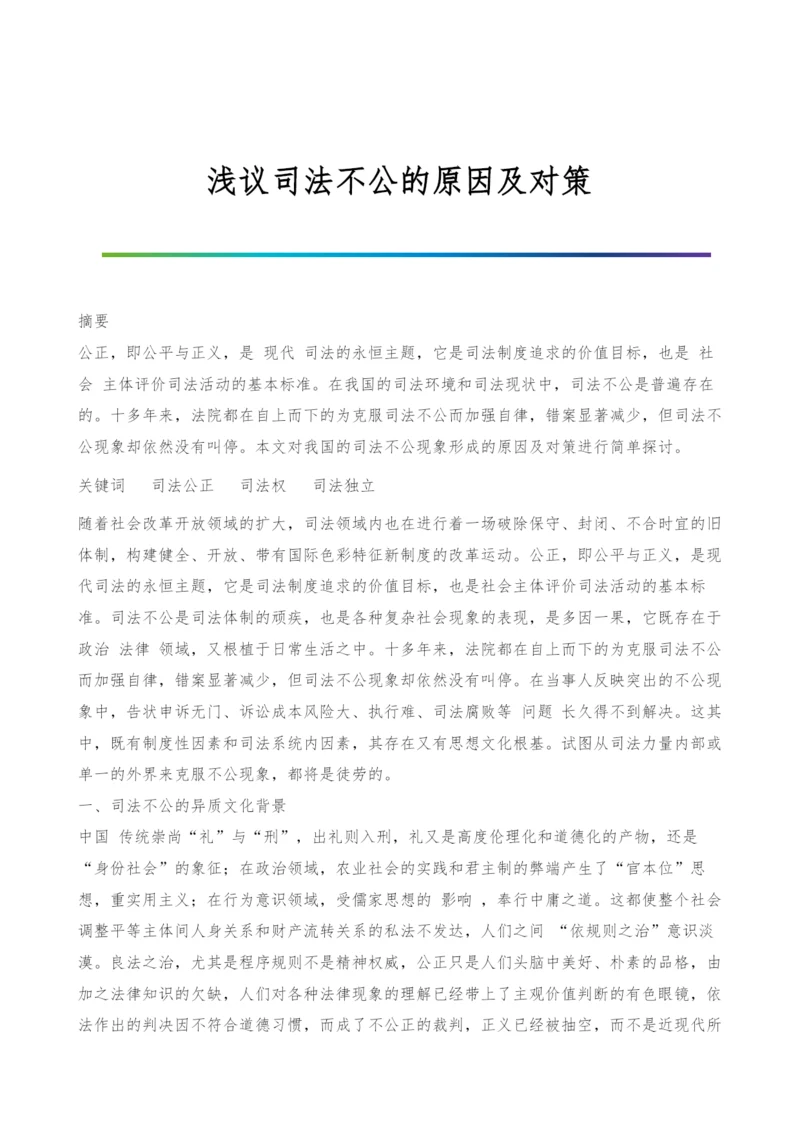 浅议司法不公的原因及对策

摘要

公正，即公平与正义，是 现代 司法的永恒主题，它是司法制度追求的价值目标，也是 社会 主体评价司法活动的基本标准。在我国的司法环境和司法现状中，司法不公是普遍存在的。十多年来，法院都在自上而下的为克服司法不公而加强自律，错案显著减少，但司法不公现象却依然没有叫停。本文对我国的司法不公现象形成的原因及对策进行简单探讨。

关键词　司法公正　司法权　司法独立

随着社会改革开放领域的扩大，司法领域内也在进行着一场破除保守、封闭、不合时宜的旧体制，构建健全、开放、带有国际色彩特征新制度的改革运动。公正，即公平与正义，是现代司法的永恒主题，它是司法制度追求的价值目标，也是社会主体评价司法活动的基本标准。司法不公是司法体制的顽疾，也是各种复杂社会现象的表现，是多因一果，它既存在于政治 法律 领域，又根植于日常生活之中。十多年来，法院都在自上而下的为克服司法不公而加强自律，错案显著减少，但司法不公现象却依然没有叫停。在当事人反映突出的不公现象中，告状申诉无门、诉讼成本风险大、执行难、司法腐败等 问题 长久得不到解决。这其中，既有制度性因素和司法系统内因素，其存在又有思想文化根基。试图从司法力量内部或单一的外界来克服不公现象，都将是徒劳的。

一、司法不公的异质文化背景

中国 传统崇尚“礼”与“刑”，出礼则入刑，礼又是高度伦理化和道德化的产物，还是“身份社会”的象征；在政治领域，农业社会的实践和君主制的弊端产生了“官本位”思想，重实用主义；在行为意识领域，受儒家思想的 影响 ，奉行中庸之道。这都使整个社会调整平等主体间人身关系和财产流转关系的私法不发达，人们之间 “依规则之治”意识淡漠。良法之治，尤其是程序规则不是精神权威，公正只是人们头脑中美好、朴素的品格，由加之法律知识的欠缺，人们对各种法律现象的理解已经带上了主观价值判断的有色眼镜，依法作出的判决因不符合道德习惯，而成了不公正的裁判，正义已经被抽空，而不是近现代所